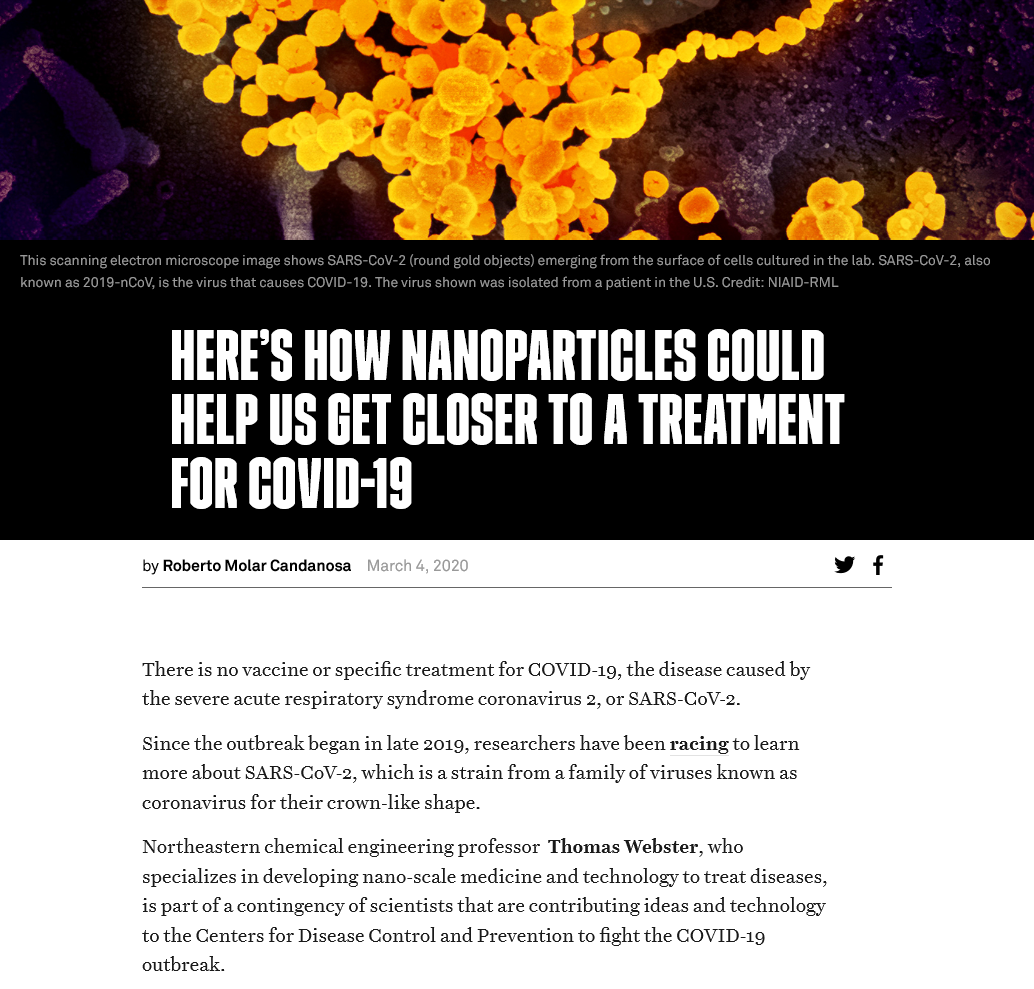 This scanning electron microscope image shows SARS-CoV-2 (round gold objects) emerging from the surface of cells cultured in the lab. SARS-CoV-2, also known as 2019-nCoV, is the virus that causes COVID-19. The virus shown was isolated from a patient in the U.S. Credit: NIAID-RML

HERE'S HOW NANOPARTICLES COULD HELP US GET CLOSER TO A TREATMENT FOR COVID-19

by Roberto Molar Candanosa March 4, 2020

There is no vaccine or specific treatment for COVID-19, the disease caused by the severe acute respiratory syndrome coronavirus 2, or SARS-CoV-2.

Since the outbreak began in late 2019, researchers have been racing to learn more about SARS-CoV-2, which is a strain from a family of viruses known as coronavirus for their crown-like shape.

Northeastern chemical engineering professor Thomas Webster, who specializes in developing nano-scale medicine and technology to treat diseases, is part of a contingency of scientists that are contributing ideas and technology to the Centers for Disease Control and Prevention to fight the COVID-19 outbreak.